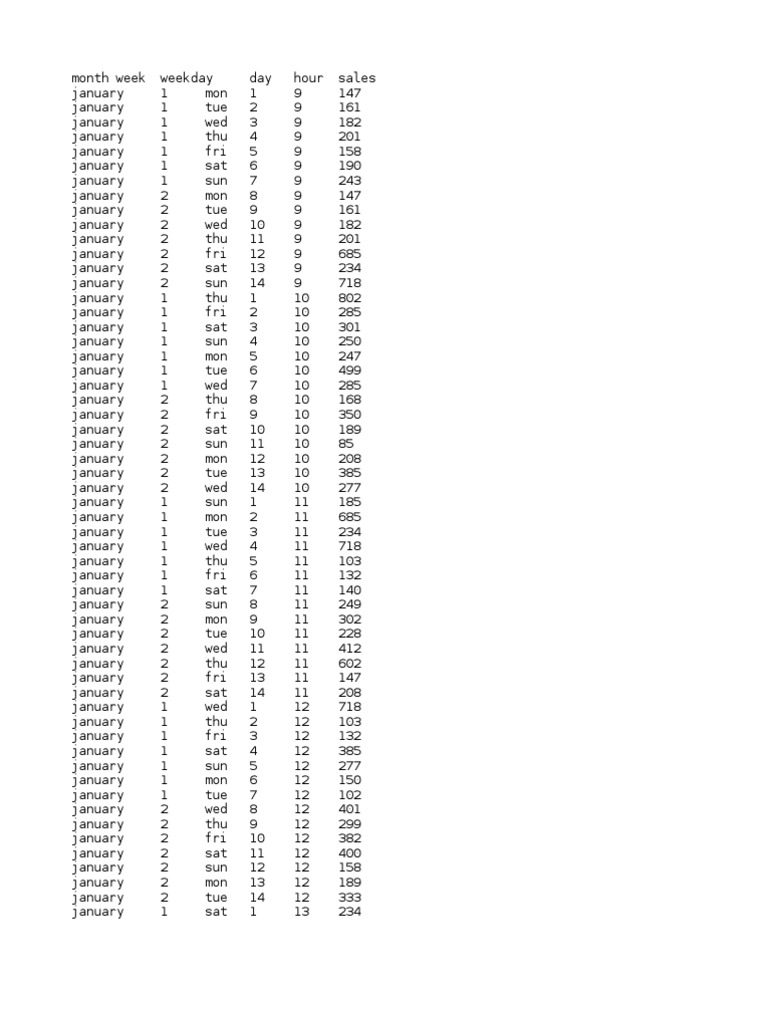 | month | week | weekday | day | hour | sales |
|---|---|---|---|---|---|
| january | 1 | mon | 1 | 9 | 147 |
| january | 1 | tue | 2 | 9 | 161 |
| january | 1 | wed | 3 | 9 | 182 |
| january | 1 | thu | 4 | 9 | 201 |
| january | 1 | fri | 5 | 9 | 158 |
| january | 1 | sat | 6 | 9 | 190 |
| january | 1 | sun | 7 | 9 | 243 |
| january | 2 | mon | 8 | 9 | 147 |
| january | 2 | tue | 9 | 9 | 161 |
| january | 2 | wed | 10 | 9 | 182 |
| january | 2 | thu | 11 | 9 | 201 |
| january | 2 | fri | 12 | 9 | 685 |
| january | 2 | sat | 13 | 9 | 234 |
| january | 2 | sun | 14 | 9 | 718 |
| january | 1 | thu | 1 | 10 | 802 |
| january | 1 | fri | 2 | 10 | 285 |
| january | 1 | sat | 3 | 10 | 301 |
| january | 1 | sun | 4 | 10 | 250 |
| january | 1 | mon | 5 | 10 | 247 |
| january | 1 | tue | 6 | 10 | 499 |
| january | 1 | wed | 7 | 10 | 285 |
| january | 2 | thu | 8 | 10 | 168 |
| january | 2 | fri | 9 | 10 | 350 |
| january | 2 | sat | 10 | 10 | 189 |
| january | 2 | sun | 11 | 10 | 85 |
| january | 2 | mon | 12 | 10 | 208 |
| january | 2 | tue | 13 | 10 | 385 |
| january | 2 | wed | 14 | 10 | 277 |
| january | 1 | sun | 1 | 11 | 185 |
| january | 1 | mon | 2 | 11 | 685 |
| january | 1 | tue | 3 | 11 | 234 |
| january | 1 | wed | 4 | 11 | 718 |
| january | 1 | thu | 5 | 11 | 103 |
| january | 1 | fri | 6 | 11 | 132 |
| january | 1 | sat | 7 | 11 | 140 |
| january | 2 | sun | 8 | 11 | 249 |
| january | 2 | mon | 9 | 11 | 302 |
| january | 2 | tue | 10 | 11 | 228 |
| january | 2 | wed | 11 | 11 | 412 |
| january | 2 | thu | 12 | 11 | 602 |
| january | 2 | fri | 13 | 11 | 147 |
| january | 2 | sat | 14 | 11 | 208 |
| january | 1 | wed | 1 | 12 | 718 |
| january | 1 | thu | 2 | 12 | 103 |
| january | 1 | fri | 3 | 12 | 132 |
| january | 1 | sat | 4 | 12 | 385 |
| january | 1 | sun | 5 | 12 | 277 |
| january | 1 | mon | 6 | 12 | 150 |
| january | 1 | tue | 7 | 12 | 102 |
| january | 2 | wed | 8 | 12 | 401 |
| january | 2 | thu | 9 | 12 | 299 |
| january | 2 | fri | 10 | 12 | 382 |
| january | 2 | sat | 11 | 12 | 400 |
| january | 2 | sun | 12 | 12 | 158 |
| january | 2 | mon | 13 | 12 | 189 |
| january | 2 | tue | 14 | 12 | 333 |
| january | 1 | sat | 1 | 13 | 234 |